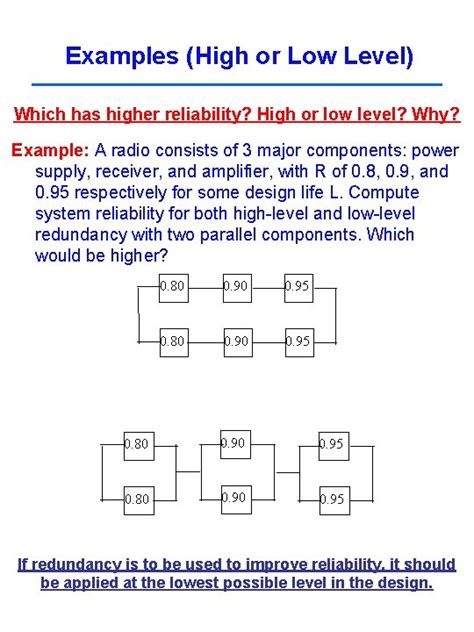 Examples (High or Low Level)

Which has higher reliability? High or low level? Why?

Example: A radio consists of 3 major components: power supply, receiver, and amplifier, with R of 0.8, 0.9, and 0.95 respectively for some design life L. Compute system reliability for both high-level and low-level redundancy with two parallel components. Which would be higher?

0.80
0.90
0.95
0.80
0.90
0.95

0.80
0.90
0.95
0.80
0.90
0.95

If redundancy is to be used to improve reliability, it should be applied at the lowest possible level in the design.